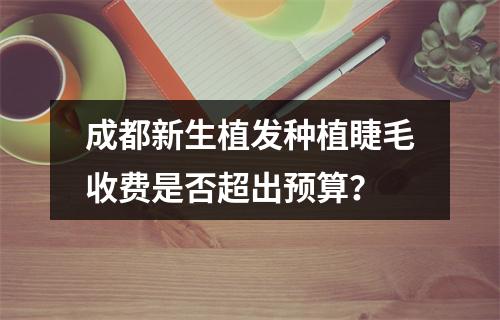 成都新生植发种植睫毛收费是否超出预算？